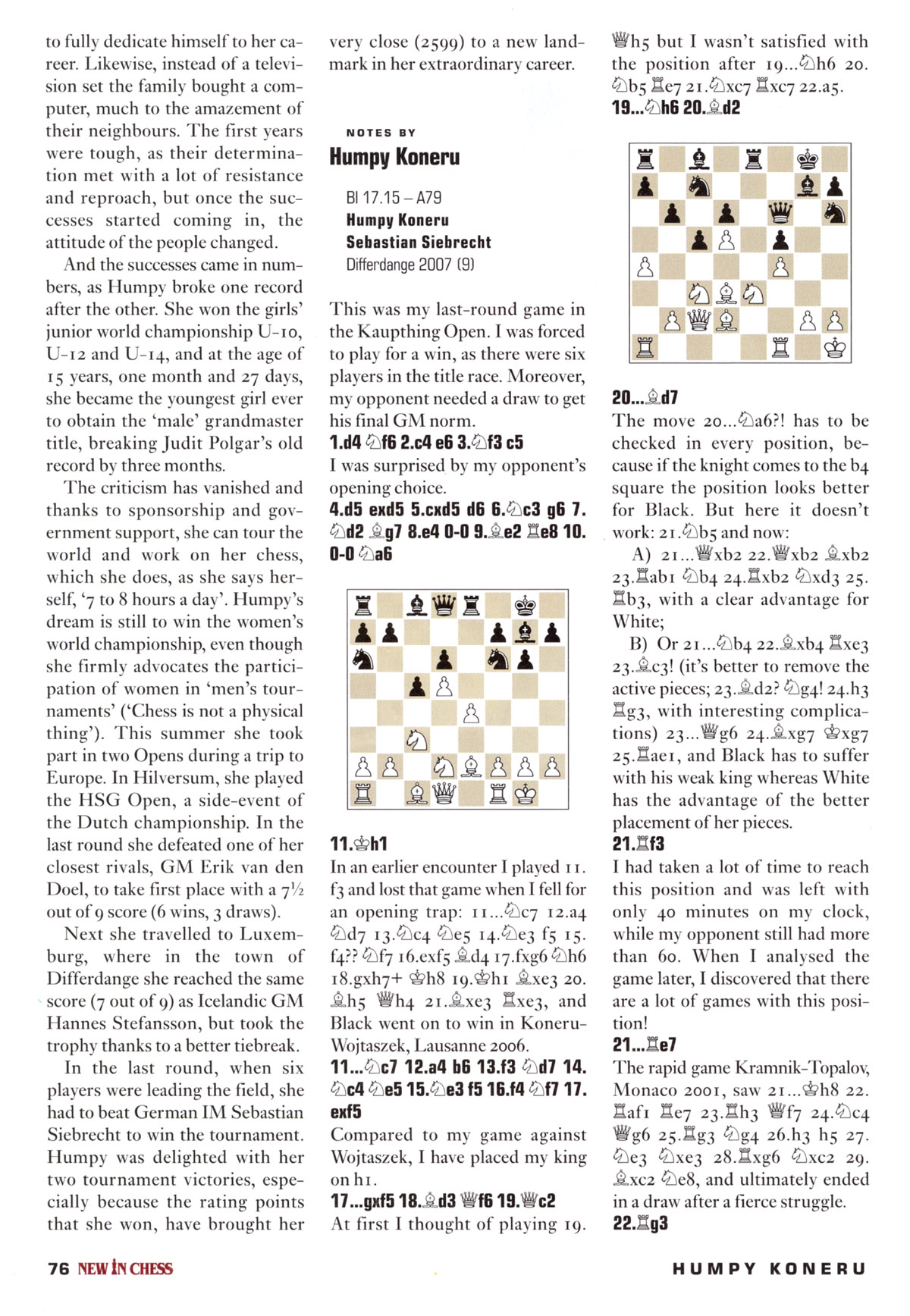 to fully dedicate himself to her career. Likewise, instead of a television set the family bought a computer, much to the amazement of their neighbours. The first years were tough, as their determination met with a lot of resistance and reproach, but once the successes started coming in, the attitude of the people changed.

And the successes came in numbers, as Humpy broke one record after the other. She won the girls' junior world championship U-10, U-12 and U-14, and at the age of 15 years, one month and 27 days, she became the youngest girl ever to obtain the 'male' grandmaster title, breaking Judit Polgar's old record by three months.

The criticism has vanished and thanks to sponsorship and government support, she can tour the world and work on her chess, which she does, as she says herself, '7 to 8 hours a day'. Humpy's dream is still to win the women's world championship, even though she firmly advocates the participation of women in 'men's tournaments' ('Chess is not a physical thing'). This summer she took part in two Opens during a trip to Europe. In Hilversum, she played the HSG Open, a side-event of the Dutch championship. In the last round she defeated one of her closest rivals, GM Erik van den Doel, to take first place with a 7½ out of 9 score (6 wins, 3 draws).

Next she travelled to Luxemburg, where in the town of Differdange she reached the same score (7 out of 9) as Icelandic GM Hannes Stefansson, but took the trophy thanks to a better tiebreak.

In the last round, when six players were leading the field, she had to beat German IM Sebastian Siebrecht to win the tournament. Humpy was delighted with her two tournament victories, especially because the rating points that she won, have brought her very close (2599) to a new landmark in her extraordinary career.

NOTES BY
Humpy Koneru

BI 17.15 – A79
Humpy Koneru
Sebastian Siebrecht
Differdange 2007 (9)

This was my last-round game in the Kaupthing Open. I was forced to play for a win, as there were six players in the title race. Moreover, my opponent needed a draw to get his final GM norm.
1.d4 ♘f6 2.c4 e6 3.♘f3 c5
I was surprised by my opponent's opening choice.
4.d5 exd5 5.cxd5 d6 6.♘c3 g6 7.♘d2 ♗g7 8.e4 0-0 9.♗e2 ♖e8 10.0-0 ♘a6

11.♔h1
In an earlier encounter I played 11.f3 and lost that game when I fell for an opening trap: 11...♘c7 12.a4 ♘d7 13.♘c4 ♘e5 14.♘e3 f5 15.f4?? ♘f7 16.exf5 ♗d4 17.fxg6 ♘h6 18.gxh7+ ♔h8 19.♔h1 ♗xe3 20.♗h5 ♕h4 21.♗xe3 ♖xe3, and Black went on to win in Koneru-Wojtaszek, Lausanne 2006.
11...♘c7 12.a4 b6 13.f3 ♘d7 14.♘c4 ♘e5 15.♘e3 f5 16.f4 ♘f7 17.exf5
Compared to my game against Wojtaszek, I have placed my king on h1.
17...gxf5 18.♗d3 ♕f6 19.♕c2
At first I thought of playing 19.♕h5 but I wasn't satisfied with the position after 19...♘h6 20.♘b5 ♖e7 21.♘xc7 ♖xc7 22.a5.
19...♘h6 20.♗d2

20...♗d7
The move 20...♘a6?! has to be checked in every position, because if the knight comes to the b4 square the position looks better for Black. But here it doesn't work: 21.♘b5 and now:
A) 21...♕xb2 22.♕xb2 ♗xb2 23.♖ab1 ♘b4 24.♖xb2 ♘xd3 25.♖b3, with a clear advantage for White;
B) Or 21...♘b4 22.♗xb4 ♖xe3 23.♗c3! (it's better to remove the active pieces; 23.♗d2? ♘g4! 24.h3 ♖g3, with interesting complications) 23...♕g6 24.♗xg7 ♔xg7 25.♖ae1, and Black has to suffer with his weak king whereas White has the advantage of the better placement of her pieces.
21.♖f3
I had taken a lot of time to reach this position and was left with only 40 minutes on my clock, while my opponent still had more than 60. When I analysed the game later, I discovered that there are a lot of games with this position!
21...♖e7
The rapid game Kramnik-Topalov, Monaco 2001, saw 21...♔h8 22.♖af1 ♖e7 23.♖h3 ♕f7 24.♘c4 ♕g6 25.♖g3 ♘g4 26.h3 h5 27.♘e3 ♘xe3 28.♖xg6 ♘xc2 29.♗xc2 ♘e8, and ultimately ended in a draw after a fierce struggle.
22.♖g3

76 NEW IN CHESS HUMPY KONERU